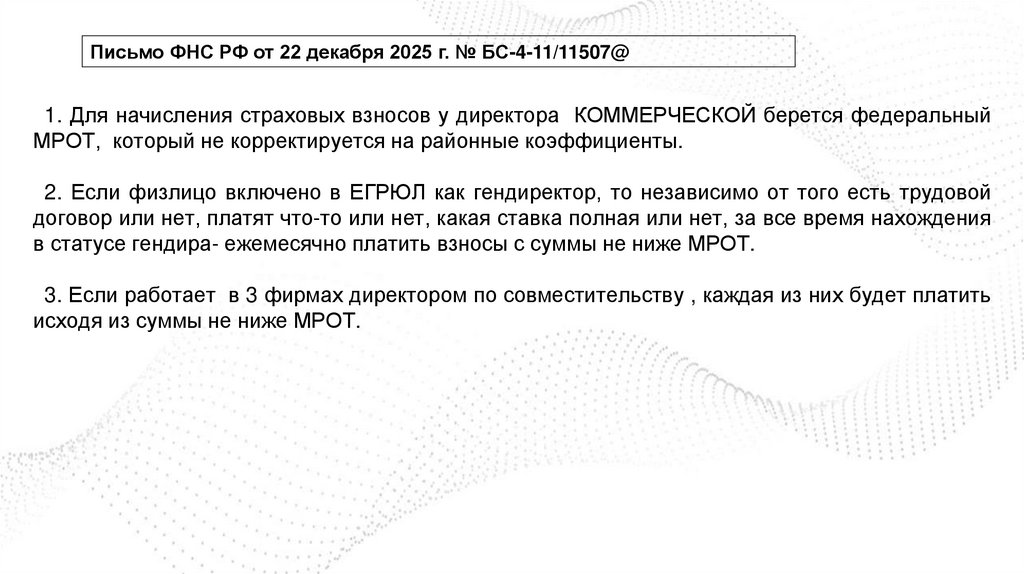 Письмо ФНС РФ от 22 декабря 2025 г. № БС-4-11/11507@

1. Для начисления страховых взносов у директора КОММЕРЧЕСКОЙ берется федеральный МРОТ, который не корректируется на районные коэффициенты.

2. Если физлицо включено в ЕГРЮЛ как гендиректор, то независимо от того есть трудовой договор или нет, платят что-то или нет, какая ставка полная или нет, за все время нахождения в статусе гендира- ежемесячно платить взносы с суммы не ниже МРОТ.

3. Если работает в 3 фирмах директором по совместительству , каждая из них будет платить исходя из суммы не ниже МРОТ.